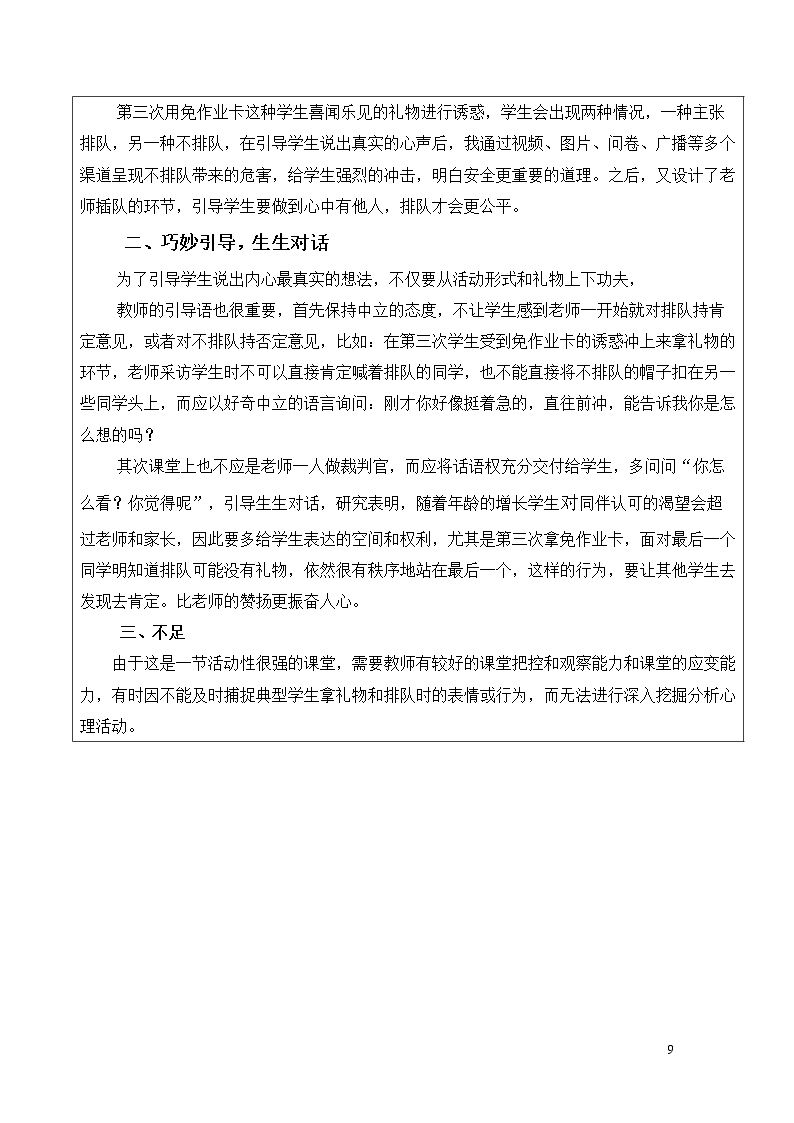 第三次用免作业卡这种学生喜闻乐见的礼物进行诱惑，学生会出现两种情况，一种主张排队，另一种不排队，在引导学生说出真实的心声后，我通过视频、图片、问卷、广播等多个渠道呈现不排队带来的危害，给学生强烈的冲击，明白安全更重要的道理。之后，又设计了老师插队的环节，引导学生要做到心中有他人，排队才会更公平。

二、巧妙引导，生生对话

为了引导学生说出内心最真实的想法，不仅要从活动形式和礼物上下功夫，

教师的引导语也很重要，首先保持中立的态度，不让学生感到老师一开始就对排队持肯定意见，或者对不排队持否定意见，比如：在第三次学生受到免作业卡的诱惑冲上来拿礼物的环节，老师采访学生时不可以直接肯定喊着排队的同学，也不能直接将不排队的帽子扣在另一些同学头上，而应以好奇中立的语言询问：刚才你好像挺着急的，直往前冲，能告诉我你是怎么想的吗？

其次课堂上也不应是老师一人做裁判官，而应将话语权充分交付给学生，多问问“你怎么看？你觉得呢”，引导生生对话，研究表明，随着年龄的增长学生对同伴认可的渴望会超过老师和家长，因此要多给学生表达的空间和权利，尤其是第三次拿免作业卡，面对最后一个同学明知道排队可能没有礼物，依然很有秩序地站在最后一个，这样的行为，要让其他学生去发现去肯定。比老师的赞扬更振奋人心。

三、不足

由于这是一节活动性很强的课堂，需要教师有较好的课堂把控和观察能力和课堂的应变能力，有时因不能及时捕捉典型学生拿礼物和排队时的表情或行为，而无法进行深入挖掘分析心理活动。

9